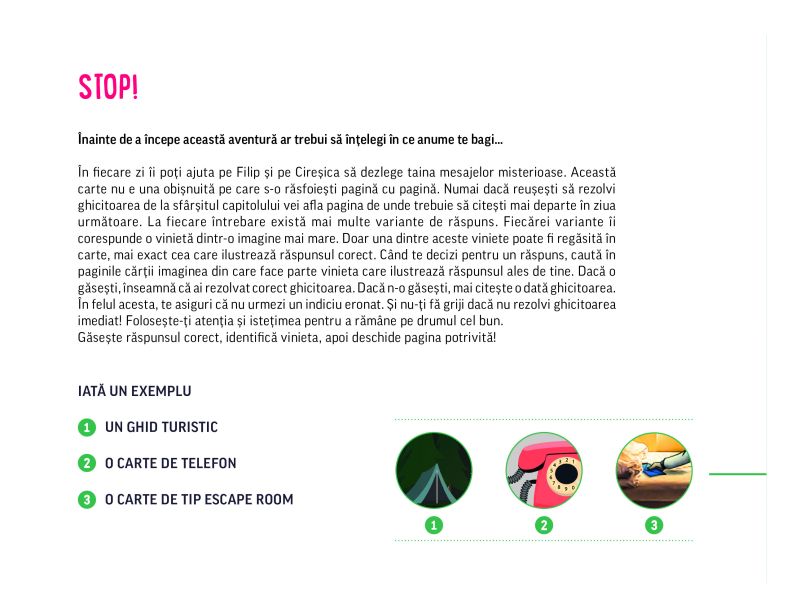 STOP!

Înainte de a începe această aventură ar trebui să înțelegi în ce anume te bagi...

În fiecare zi îi poți ajuta pe Filip și pe Cireșica să dezlege taina mesajelor misterioase. Această carte nu e una obișnuită pe care s-o răsfoiești pagină cu pagină. Numai dacă reușești să rezolvi ghicitoarea de la sfârșitul capitolului vei afla pagina de unde trebuie să citești mai departe în ziua următoare. La fiecare întrebare există mai multe variante de răspuns. Fiecărei variante îi corespunde o vinietă dintr-o imagine mai mare. Doar una dintre aceste viniete poate fi regăsită în carte, mai exact cea care ilustrează răspunsul corect. Când te decizi pentru un răspuns, caută în paginile cărții imaginea din care face parte vinieta care ilustrează răspunsul ales de tine. Dacă o găsești, înseamnă că ai rezolvat corect ghicitoarea. Dacă n-o găsești, mai citește o dată ghicitoarea. În felul acesta, te asiguri că nu urmezi un indiciu eronat. Și nu-ți fă griji dacă nu rezolvi ghicitoarea imediat! Folosește-ți atenția și istețimea pentru a rămâne pe drumul cel bun.
Găsește răspunsul corect, identifică vinieta, apoi deschide pagina potrivită!

IATĂ UN EXEMPLU

1 UN GHID TURISTIC

2 O CARTE DE TELEFON

3 O CARTE DE TIP ESCAPE ROOM

1 2 3